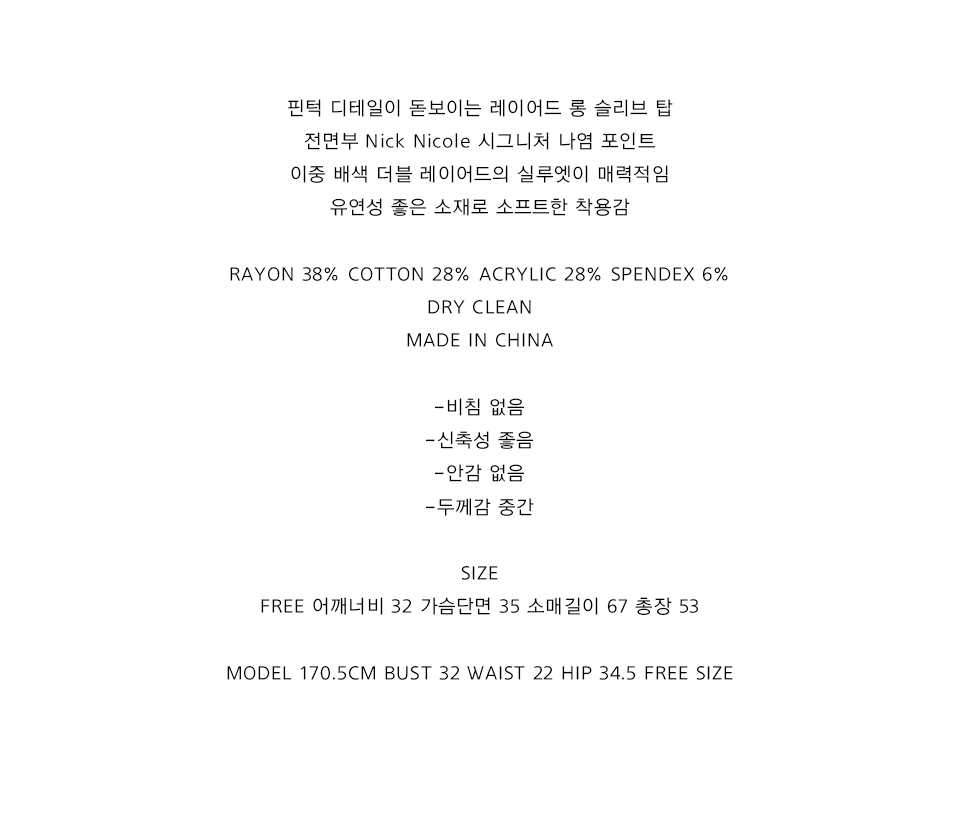 핀턱 디테일이 돋보이는 레이어드 롱 슬리브 탑
전면부 Nick Nicole 시그니처 나염 포인트
이중 배색 더블 레이어드의 실루엣이 매력적임
유연성 좋은 소재로 소프트한 착용감

RAYON 38% COTTON 28% ACRYLIC 28% SPENDEX 6%
DRY CLEAN
MADE IN CHINA

-비침 없음
-신축성 좋음
-안감 없음
-두께감 중간

SIZE
FREE 어깨너비 32 가슴단면 35 소매길이 67 총장 53

MODEL 170.5CM BUST 32 WAIST 22 HIP 34.5 FREE SIZE